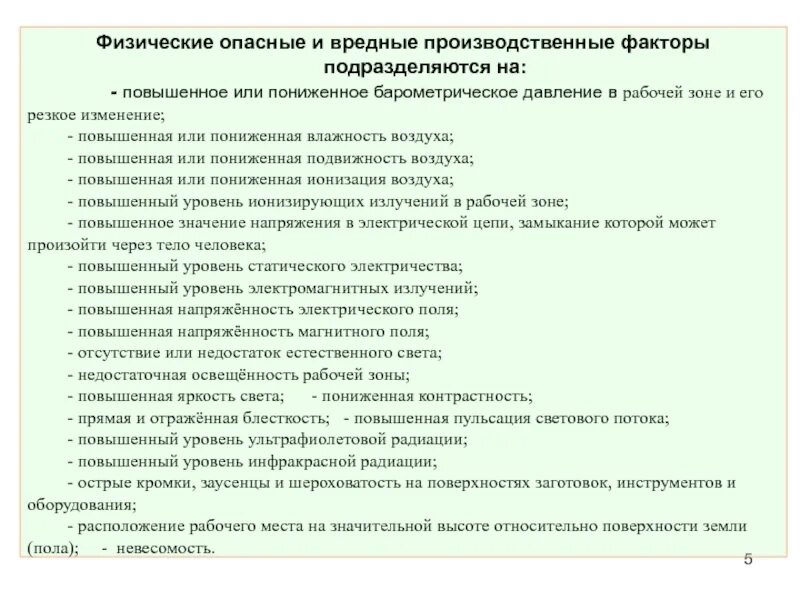 Физические опасные и вредные производственные факторы подразделяются на:

- повышенное или пониженное барометрическое давление в рабочей зоне и его резкое изменение;
- повышенная или пониженная влажность воздуха;
- повышенная или пониженная подвижность воздуха;
- повышенная или пониженная ионизация воздуха;
- повышенный уровень ионизирующих излучений в рабочей зоне;
- повышенное значение напряжения в электрической цепи, замыкание которой может произойти через тело человека;
- повышенный уровень статического электричества;
- повышенный уровень электромагнитных излучений;
- повышенная напряжённость электрического поля;
- повышенная напряжённость магнитного поля;
- отсутствие или недостаток естественного света;
- недостаточная освещённость рабочей зоны;
- повышенная яркость света; - пониженная контрастность;
- прямая и отражённая блесткость; - повышенная пульсация светового потока;
- повышенный уровень ультрафиолетовой радиации;
- повышенный уровень инфракрасной радиации;
- острые кромки, заусенцы и шероховатость на поверхностях заготовок, инструментов и оборудования;
- расположение рабочего места на значительной высоте относительно поверхности земли (пола); - невесомость.

5